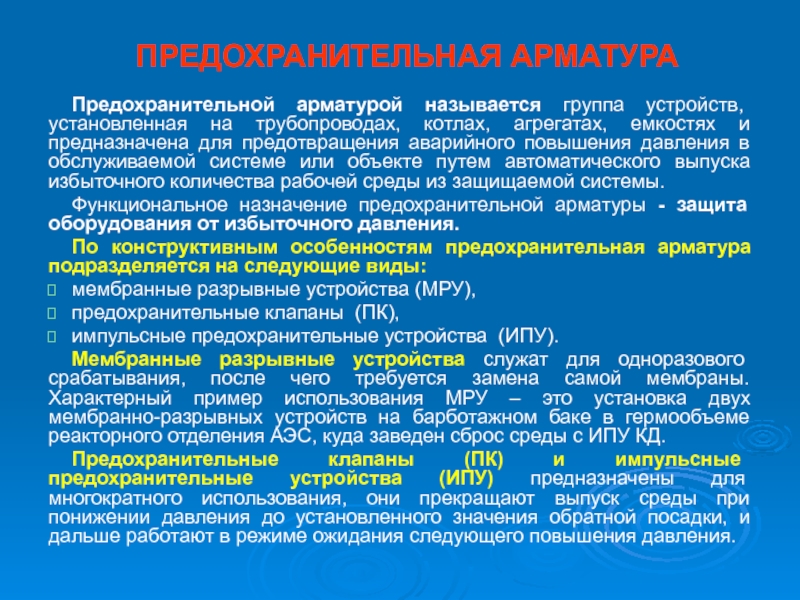 ПРЕДОХРАНИТЕЛЬНАЯ АРМАТУРА

Предохранительной арматурой называется группа устройств, установленная на трубопроводах, котлах, агрегатах, емкостях и предназначена для предотвращения аварийного повышения давления в обслуживаемой системе или объекте путем автоматического выпуска избыточного количества рабочей среды из защищаемой системы.

Функциональное назначение предохранительной арматуры - защита оборудования от избыточного давления.

По конструктивным особенностям предохранительная арматура подразделяется на следующие виды:

мембранные разрывные устройства (МРУ),

предохранительные клапаны (ПК),

импульсные предохранительные устройства (ИПУ).

Мембранные разрывные устройства служат для одноразового срабатывания, после чего требуется замена самой мембраны. Характерный пример использования МРУ – это установка двух мембранно-разрывных устройств на барботажном баке в гермообъеме реакторного отделения АЭС, куда заведен сброс среды с ИПУ КД.

Предохранительные клапаны (ПК) и импульсные предохранительные устройства (ИПУ) предназначены для многократного использования, они прекращают выпуск среды при понижении давления до установленного значения обратной посадки, и дальше работают в режиме ожидания следующего повышения давления.